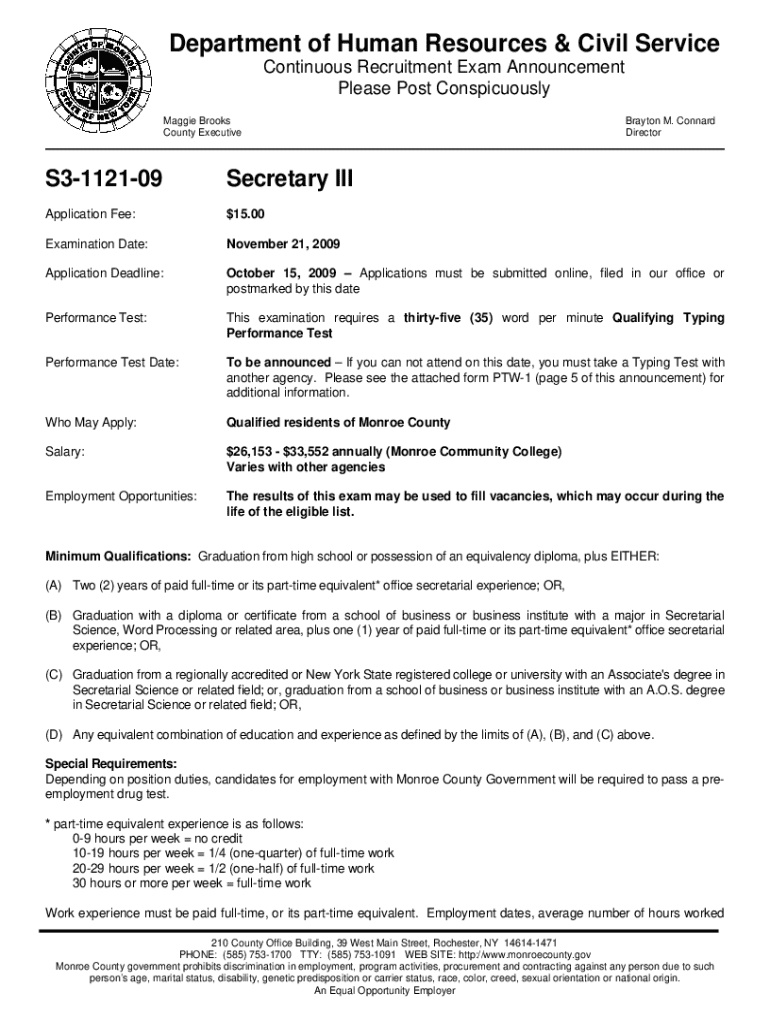 COUNTY OF MONROE STATE OF NEW YORK

Department of Human Resources & Civil Service
Continuous Recruitment Exam Announcement
Please Post Conspicuously

Maggie Brooks
County Executive

Brayton M. Connard
Director

S3-1121-09

Secretary III

Application Fee: $15.00

Examination Date: November 21, 2009

Application Deadline: October 15, 2009 – Applications must be submitted online, filed in our office or postmarked by this date

Performance Test: This examination requires a thirty-five (35) word per minute Qualifying Typing Performance Test

Performance Test Date: To be announced – If you can not attend on this date, you must take a Typing Test with another agency. Please see the attached form PTW-1 (page 5 of this announcement) for additional information.

Who May Apply: Qualified residents of Monroe County

Salary: $26,153 - $33,552 annually (Monroe Community College) Varies with other agencies

Employment Opportunities: The results of this exam may be used to fill vacancies, which may occur during the life of the eligible list.

Minimum Qualifications: Graduation from high school or possession of an equivalency diploma, plus EITHER:

(A) Two (2) years of paid full-time or its part-time equivalent* office secretarial experience; OR,

(B) Graduation with a diploma or certificate from a school of business or business institute with a major in Secretarial Science, Word Processing or related area, plus one (1) year of paid full-time or its part-time equivalent* office secretarial experience; OR,

(C) Graduation from a regionally accredited or New York State registered college or university with an Associate's degree in Secretarial Science or related field; or, graduation from a school of business or business institute with an A.O.S. degree in Secretarial Science or related field; OR,

(D) Any equivalent combination of education and experience as defined by the limits of (A), (B), and (C) above.

Special Requirements:
Depending on position duties, candidates for employment with Monroe County Government will be required to pass a pre-employment drug test.

* part-time equivalent experience is as follows:
0-9 hours per week = no credit
10-19 hours per week = 1/4 (one-quarter) of full-time work
20-29 hours per week = 1/2 (one-half) of full-time work
30 hours or more per week = full-time work

Work experience must be paid full-time, or its part-time equivalent. Employment dates, average number of hours worked

210 County Office Building, 39 West Main Street, Rochester, NY 14614-1471
PHONE: (585) 753-1700 TTY: (585) 753-1091 WEB SITE: http://www.monroecounty.gov
Monroe County government prohibits discrimination in employment, program activities, procurement and contracting against any person due to such person's age, marital status, disability, genetic predisposition or carrier status, race, color, creed, sexual orientation or national origin.
An Equal Opportunity Employer